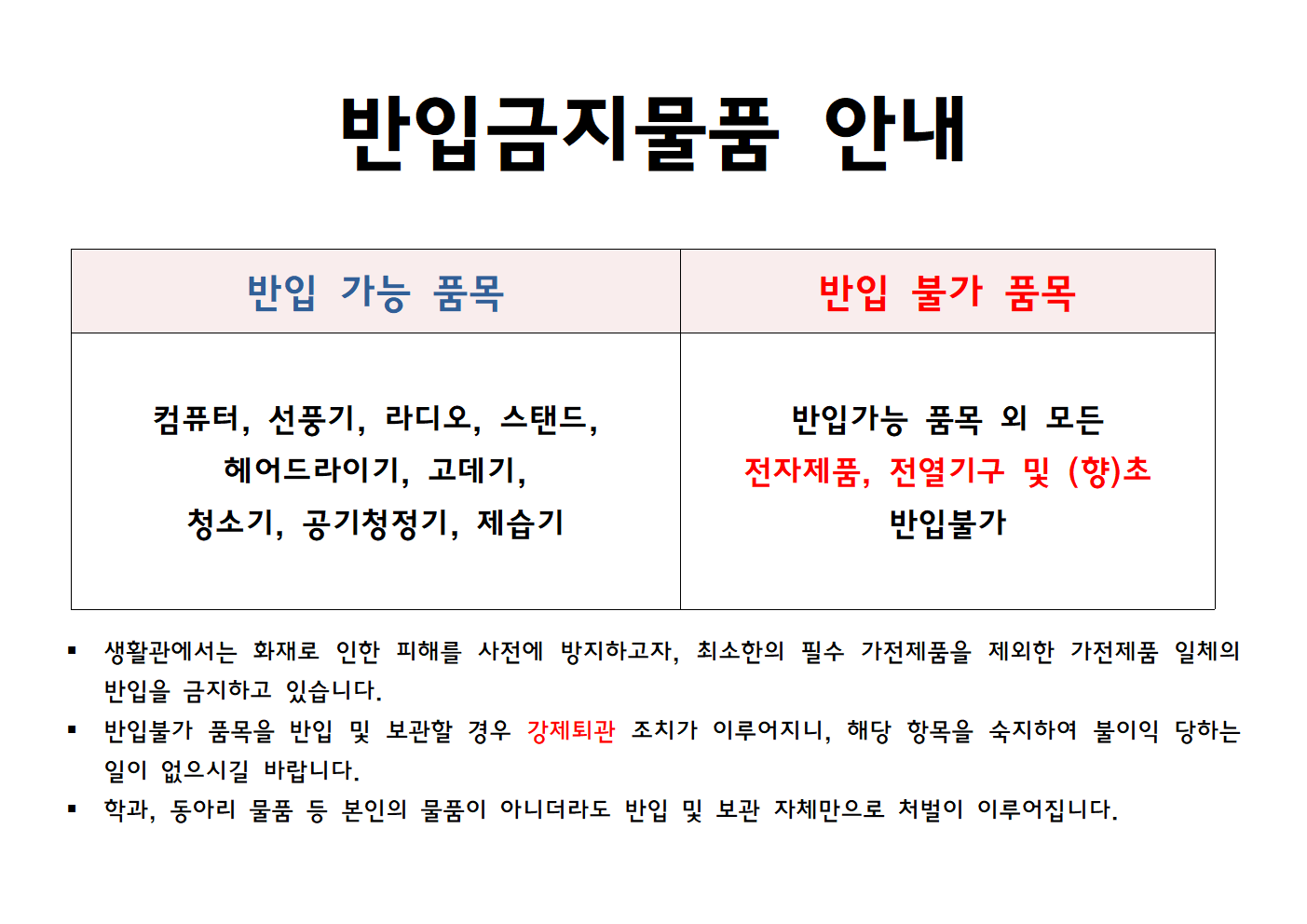 반입금지물품 안내

| 반입 가능 품목 | 반입 불가 품목 |
|---|---|
| 컴퓨터, 선풍기, 라디오, 스탠드, 헤어드라이기, 고데기, 청소기, 공기청정기, 제습기 | 반입가능 품목 외 모든 전자제품, 전열기구 및 (향)초 반입불가 |

▪ 생활관에서는 화재로 인한 피해를 사전에 방지하고자, 최소한의 필수 가전제품을 제외한 가전제품 일체의 반입을 금지하고 있습니다.
▪ 반입불가 품목을 반입 및 보관할 경우 강제퇴관 조치가 이루어지니, 해당 항목을 숙지하여 불이익 당하는 일이 없으시길 바랍니다.
▪ 학과, 동아리 물품 등 본인의 물품이 아니더라도 반입 및 보관 자체만으로 처벌이 이루어집니다.